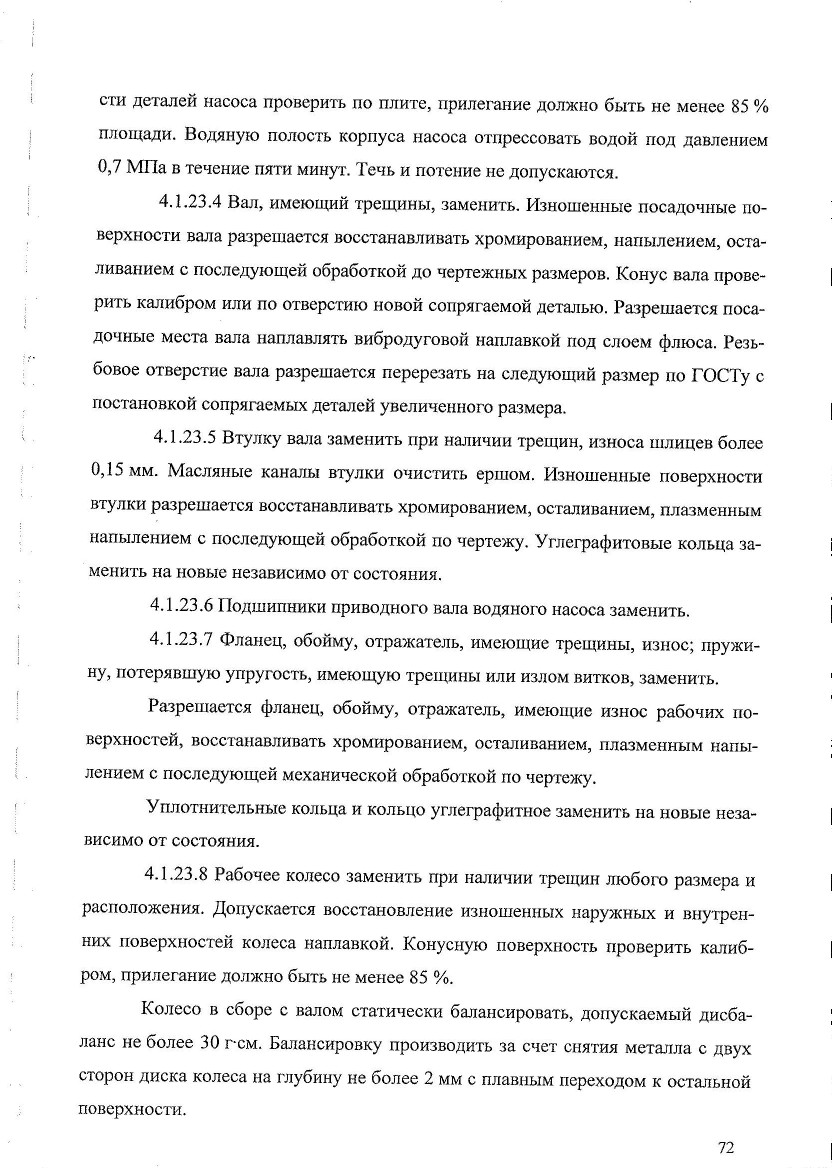 сти деталей насоса проверить по плите, прилегание должно быть не менее 85 % площади. Водяную полость корпуса насоса отпрессовать водой под давлением 0,7 МПа в течение пяти минут. Течь и потение не допускаются.

4.1.23.4 Вал, имеющий трещины, заменить. Изношенные посадочные поверхности вала разрешается восстанавливать хромированием, напылением, осталиванием с последующей обработкой до чертежных размеров. Конус вала проверить калибром или по отверстию новой сопрягаемой деталью. Разрешается посадочные места вала наплавлять вибродуговой наплавкой под слоем флюса. Резьбовое отверстие вала разрешается перерезать на следующий размер по ГОСТу с постановкой сопрягаемых деталей увеличенного размера.

4.1.23.5 Втулку вала заменить при наличии трещин, износа шлицев более 0,15 мм. Масляные каналы втулки очистить ершом. Изношенные поверхности втулки разрешается восстанавливать хромированием, осталиванием, плазменным напылением с последующей обработкой по чертежу. Углеграфитовые кольца заменить на новые независимо от состояния.

4.1.23.6 Подшипники приводного вала водяного насоса заменить.

4.1.23.7 Фланец, обойму, отражатель, имеющие трещины, износ; пружину, потерявшую упругость, имеющую трещины или излом витков, заменить.

Разрешается фланец, обойму, отражатель, имеющие износ рабочих поверхностей, восстанавливать хромированием, осталиванием, плазменным напылением с последующей механической обработкой по чертежу.

Уплотнительные кольца и кольцо углеграфитное заменить на новые независимо от состояния.

4.1.23.8 Рабочее колесо заменить при наличии трещин любого размера и расположения. Допускается восстановление изношенных наружных и внутренних поверхностей колеса наплавкой. Конусную поверхность проверить калибром, прилегание должно быть не менее 85 %.

Колесо в сборе с валом статически балансировать, допускаемый дисбаланс не более 30 г·см. Балансировку производить за счет снятия металла с двух сторон диска колеса на глубину не более 2 мм с плавным переходом к остальной поверхности.

72